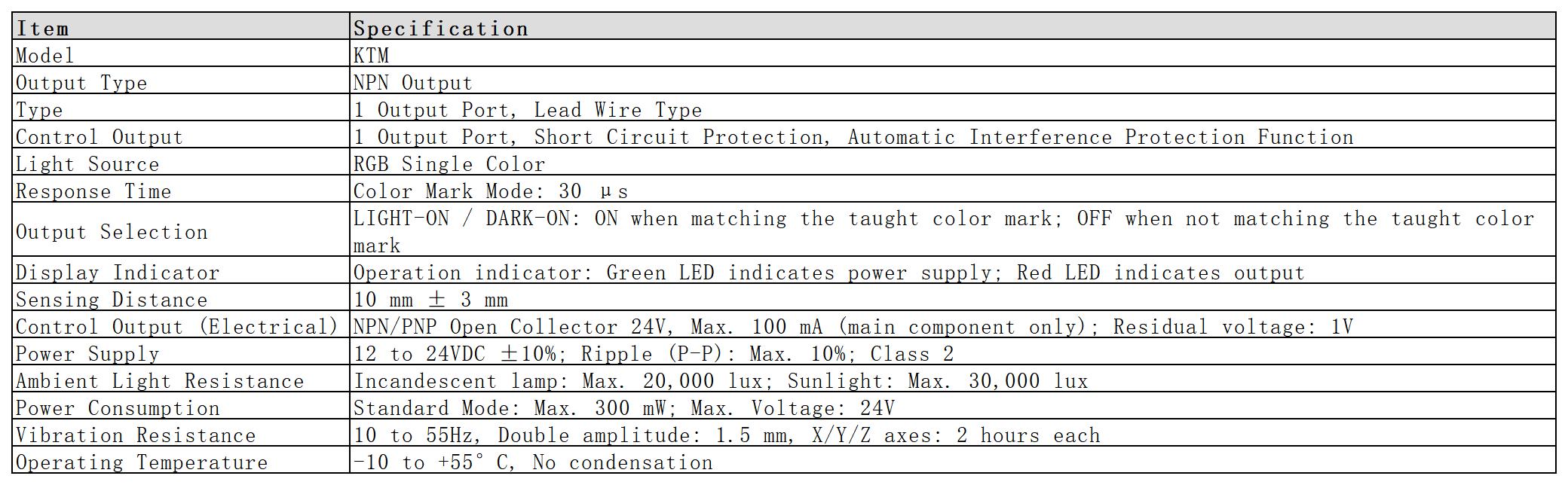 | Item | Specification |
|---|---|
| Model | KTM |
| Output Type | NPN Output |
| Type | 1 Output Port, Lead Wire Type |
| Control Output | 1 Output Port, Short Circuit Protection, Automatic Interference Protection Function |
| Light Source | RGB Single Color |
| Response Time | Color Mark Mode: 30 μs |
| Output Selection | LIGHT-ON / DARK-ON: ON when matching the taught color mark; OFF when not matching the taught color mark |
| Display Indicator | Operation indicator: Green LED indicates power supply; Red LED indicates output |
| Sensing Distance | 10 mm ± 3 mm |
| Control Output (Electrical) | NPN/PNP Open Collector 24V, Max. 100 mA (main component only); Residual voltage: 1V |
| Power Supply | 12 to 24VDC ±10%; Ripple (P-P): Max. 10%; Class 2 |
| Ambient Light Resistance | Incandescent lamp: Max. 20,000 lux; Sunlight: Max. 30,000 lux |
| Power Consumption | Standard Mode: Max. 300 mW; Max. Voltage: 24V |
| Vibration Resistance | 10 to 55Hz, Double amplitude: 1.5 mm, X/Y/Z axes: 2 hours each |
| Operating Temperature | -10 to +55° C, No condensation |